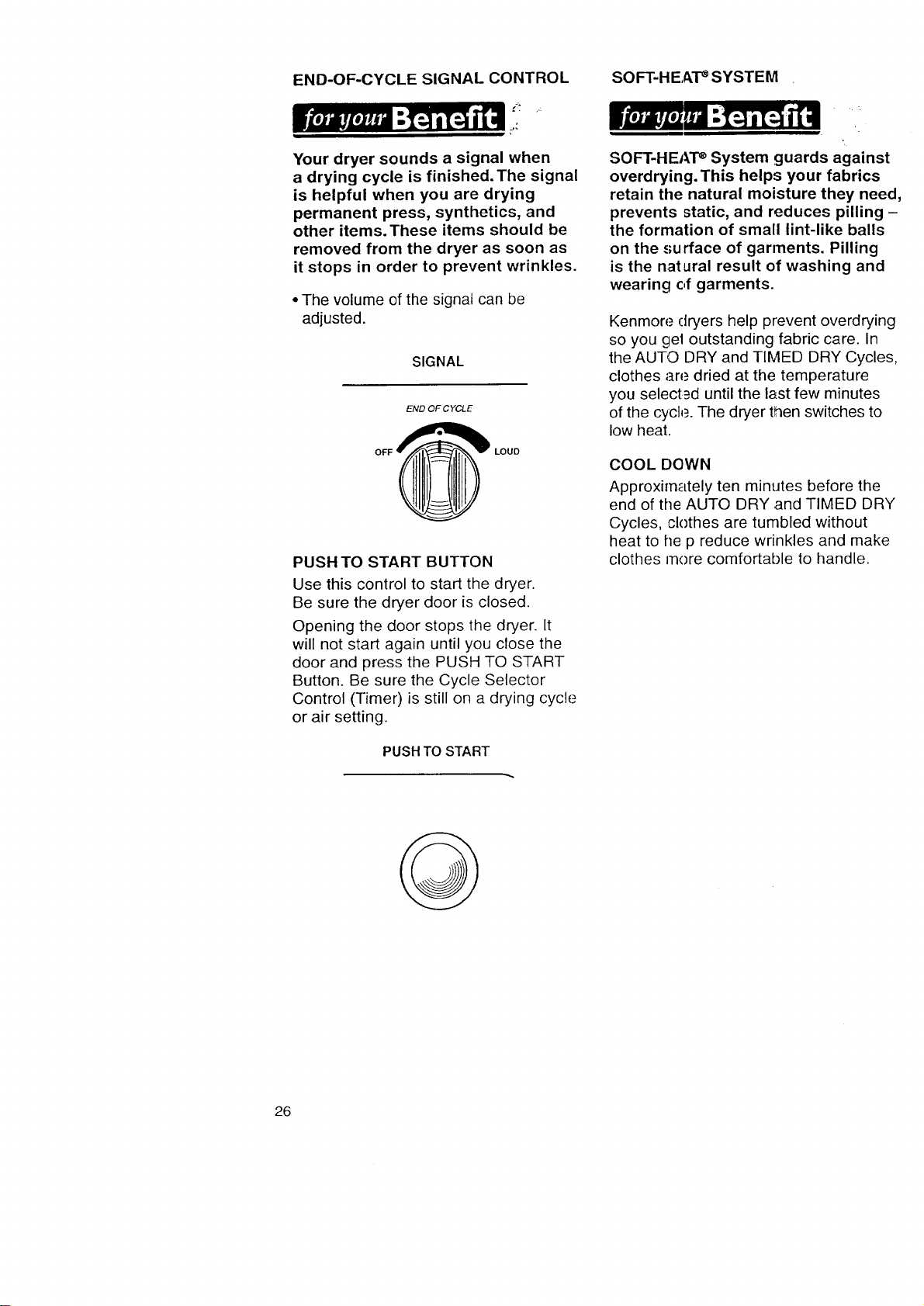 END-OF-CYCLE SIGNAL CONTROL

for your Benefit

Your dryer sounds a signal when a drying cycle is finished. The signal is helpful when you are drying permanent press, synthetics, and other items. These items should be removed from the dryer as soon as it stops in order to prevent wrinkles.

• The volume of the signal can be adjusted.

SIGNAL

END OF CYCLE

OFF

LOUD

PUSH TO START BUTTON

Use this control to start the dryer. Be sure the dryer door is closed.

Opening the door stops the dryer. It will not start again until you close the door and press the PUSH TO START Button. Be sure the Cycle Selector Control (Timer) is still on a drying cycle or air setting.

PUSH TO START

SOFT-HEAT® SYSTEM

for your Benefit

SOFT-HEAT® System guards against overdrying. This helps your fabrics retain the natural moisture they need, prevents static, and reduces pilling – the formation of small lint-like balls on the surface of garments. Pilling is the natural result of washing and wearing of garments.

Kenmore dryers help prevent overdrying so you get outstanding fabric care. In the AUTO DRY and TIMED DRY Cycles, clothes are dried at the temperature you selected until the last few minutes of the cycle. The dryer then switches to low heat.

COOL DOWN

Approximately ten minutes before the end of the AUTO DRY and TIMED DRY Cycles, clothes are tumbled without heat to he p reduce wrinkles and make clothes more comfortable to handle.

26